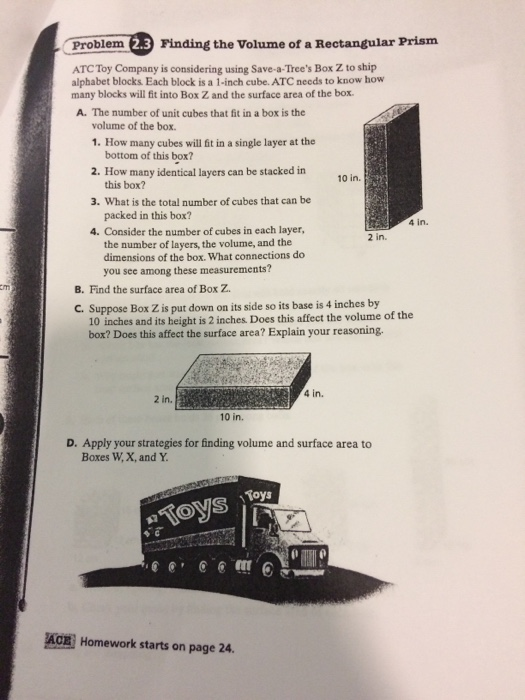 Problem 2.3 Finding the Volume of a Rectangular Prism

ATC Toy Company is considering using Save-a-Tree's Box Z to ship alphabet blocks. Each block is a 1-inch cube. ATC needs to know how many blocks will fit into Box Z and the surface area of the box.

A. The number of unit cubes that fit in a box is the volume of the box.

1. How many cubes will fit in a single layer at the bottom of this box?

2. How many identical layers can be stacked in this box?

3. What is the total number of cubes that can be packed in this box?

4. Consider the number of cubes in each layer, the number of layers, the volume, and the dimensions of the box. What connections do you see among these measurements?

10 in.

4 in.

2 in.

B. Find the surface area of Box Z.

C. Suppose Box Z is put down on its side so its base is 4 inches by 10 inches and its height is 2 inches. Does this affect the volume of the box? Does this affect the surface area? Explain your reasoning.

2 in.

4 in.

10 in.

D. Apply your strategies for finding volume and surface area to Boxes W, X, and Y.

Toys

Toys

ACE Homework starts on page 24.

cm